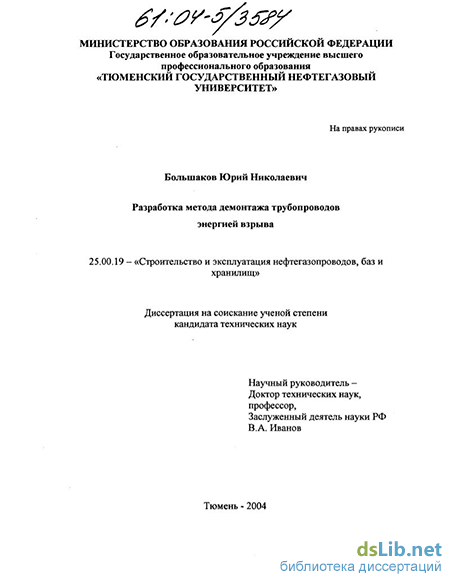 61:04-5/3584

МИНИСТЕРСТВО ОБРАЗОВАНИЯ РОССИЙСКОЙ ФЕДЕРАЦИИ
Государственное образовательное учреждение высшего профессионального образования
«ТЮМЕНСКИЙ ГОСУДАРСТВЕННЫЙ НЕФТЕГАЗОВЫЙ УНИВЕРСИТЕТ»

На правах рукописи

Большаков Юрий Николаевич

Разработка метода демонтажа трубопроводов энергией взрыва

25.00.19 – «Строительство и эксплуатация нефтегазопроводов, баз и хранилищ»

Диссертация на соискание ученой степени кандидата технических наук

Научный руководитель –
Доктор технических наук,
профессор,
Заслуженный деятель науки РФ
В.А. Иванов

Тюмень - 2004

dsLib.net
библиотека диссертаций